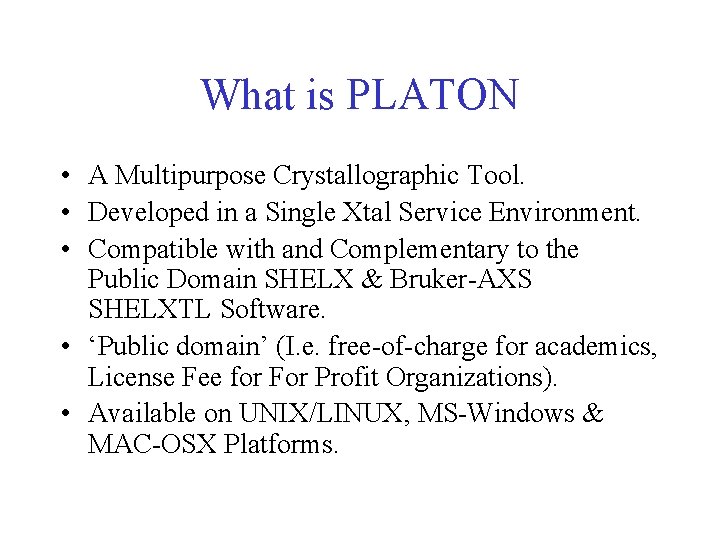 What is PLATON

• A Multipurpose Crystallographic Tool.
• Developed in a Single Xtal Service Environment.
• Compatible with and Complementary to the Public Domain SHELX & Bruker-AXS SHELXTL Software.
• ‘Public domain’ (I.e. free-of-charge for academics, License Fee for For Profit Organizations).
• Available on UNIX/LINUX, MS-Windows & MAC-OSX Platforms.